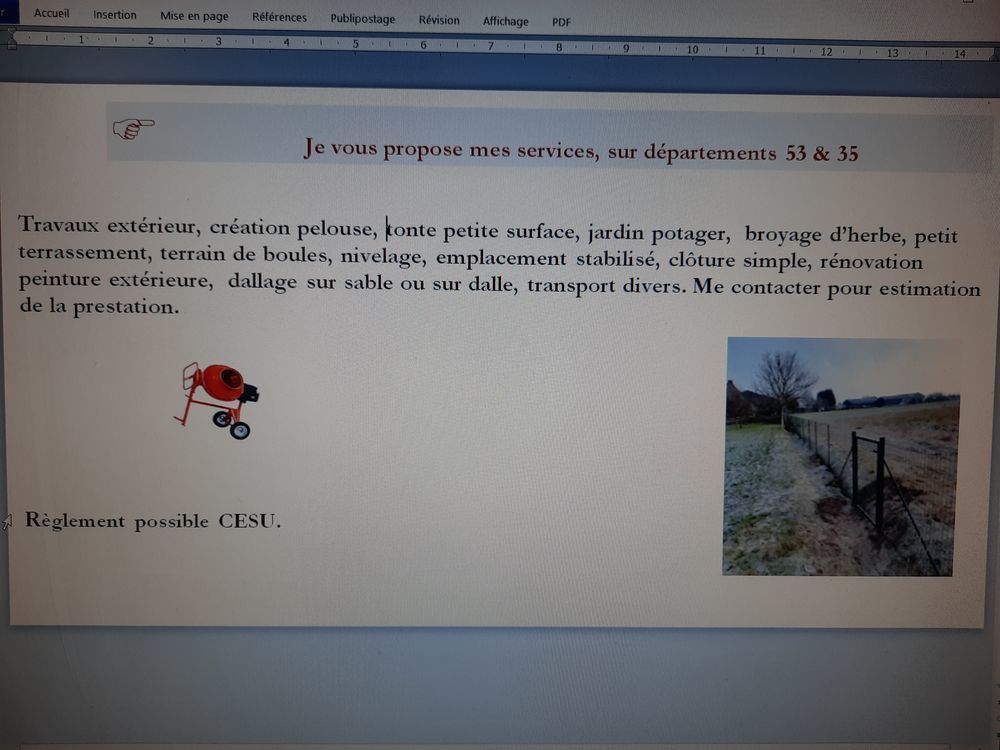 Accueil Insertion Mise en page Références Publipostage Révision Affichage PDF

1 2 3 4 5 6 7 8 9 10 11 12 13 14

Je vous propose mes services, sur départements 53 & 35

Travaux extérieur, création pelouse, tonte petite surface, jardin potager, broyage d'herbe, petit terrassement, terrain de boules, nivelage, emplacement stabilisé, clôture simple, rénovation peinture extérieure, dallage sur sable ou sur dalle, transport divers. Me contacter pour estimation de la prestation.

Règlement possible CESU.